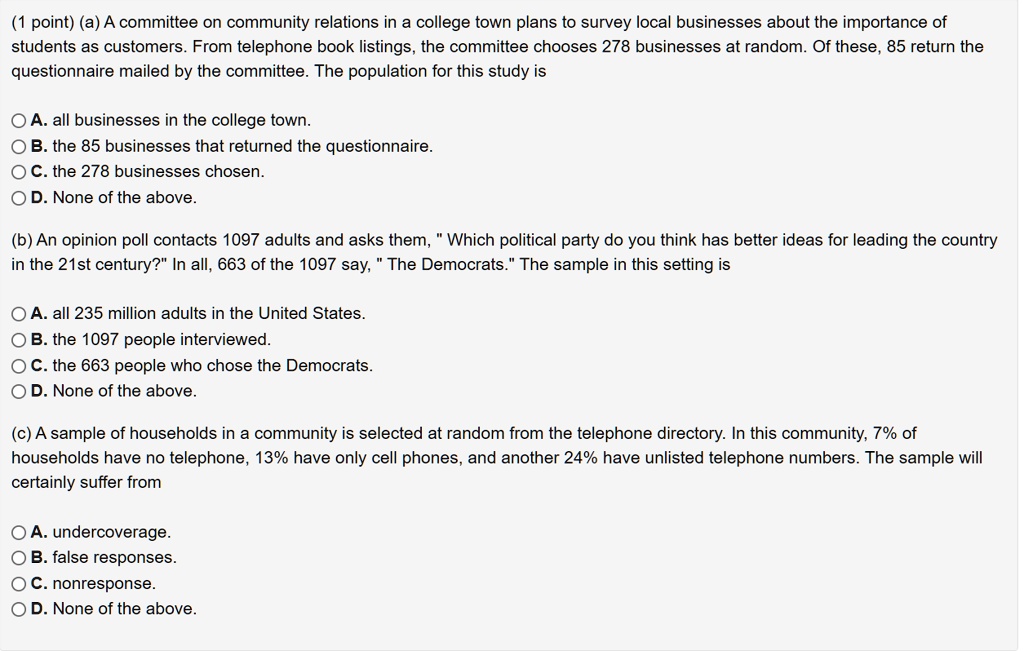 (1 point) (a) A committee on community relations in a college town plans to survey local businesses about the importance of students as customers. From telephone book listings, the committee chooses 278 businesses at random. Of these, 85 return the questionnaire mailed by the committee. The population for this study is

A. all businesses in the college town.
B. the 85 businesses that returned the questionnaire.
C. the 278 businesses chosen.
D. None of the above.

(b) An opinion poll contacts 1097 adults and asks them, " Which political party do you think has better ideas for leading the country in the 21st century?" In all, 663 of the 1097 say, " The Democrats." The sample in this setting is

A. all 235 million adults in the United States.
B. the 1097 people interviewed.
C. the 663 people who chose the Democrats.
D. None of the above.

(c) A sample of households in a community is selected at random from the telephone directory. In this community, 7% of households have no telephone, 13% have only cell phones, and another 24% have unlisted telephone numbers. The sample will certainly suffer from

A. undercoverage.
B. false responses.
C. nonresponse.
D. None of the above.